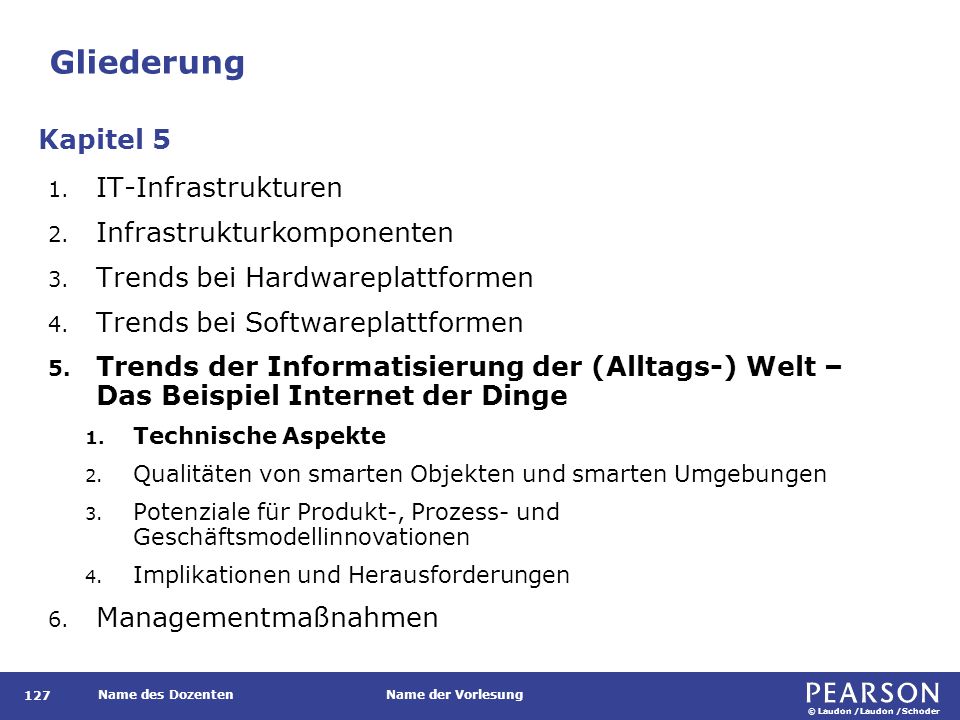 Gliederung

Kapitel 5

1. IT-Infrastrukturen
2. Infrastrukturkomponenten
3. Trends bei Hardwareplattformen
4. Trends bei Softwareplattformen
5. Trends der Informatisierung der (Alltags-) Welt – Das Beispiel Internet der Dinge
   1. Technische Aspekte
   2. Qualitäten von smarten Objekten und smarten Umgebungen
   3. Potenziale für Produkt-, Prozess- und Geschäftsmodellinnovationen
   4. Implikationen und Herausforderungen
6. Managementmaßnahmen

127 Name des Dozenten Name der Vorlesung PEARSON © Laudon /Laudon /Schoder